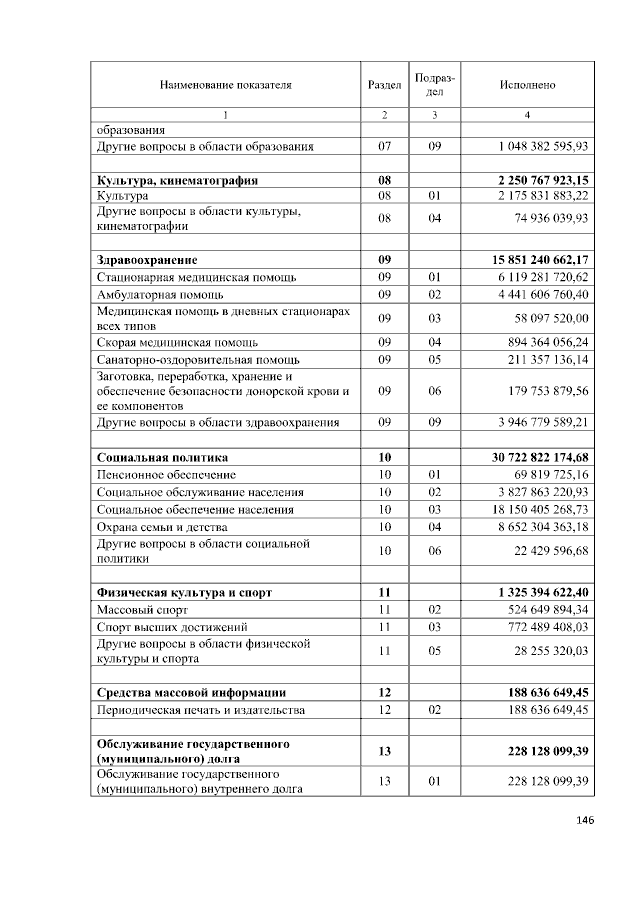 | Наименование показателя | Раздел | Подраздел | Исполнено |
|---|---|---|---|
| 1 | 2 | 3 | 4 |
| образования | | | |
| Другие вопросы в области образования | 07 | 09 | 1 048 382 595,93 |
| | | | |
| Культура, кинематография | 08 | | 2 250 767 923,15 |
| Культура | 08 | 01 | 2 175 831 883,22 |
| Другие вопросы в области культуры, кинематографии | 08 | 04 | 74 936 039,93 |
| | | | |
| Здравоохранение | 09 | | 15 851 240 662,17 |
| Стационарная медицинская помощь | 09 | 01 | 6 119 281 720,62 |
| Амбулаторная помощь | 09 | 02 | 4 441 606 760,40 |
| Медицинская помощь в дневных стационарах всех типов | 09 | 03 | 58 097 520,00 |
| Скорая медицинская помощь | 09 | 04 | 894 364 056,24 |
| Санаторно-оздоровительная помощь | 09 | 05 | 211 357 136,14 |
| Заготовка, переработка, хранение и обеспечение безопасности донорской крови и ее компонентов | 09 | 06 | 179 753 879,56 |
| Другие вопросы в области здравоохранения | 09 | 09 | 3 946 779 589,21 |
| | | | |
| Социальная политика | 10 | | 30 722 822 174,68 |
| Пенсионное обеспечение | 10 | 01 | 69 819 725,16 |
| Социальное обслуживание населения | 10 | 02 | 3 827 863 220,93 |
| Социальное обеспечение населения | 10 | 03 | 18 150 405 268,73 |
| Охрана семьи и детства | 10 | 04 | 8 652 304 363,18 |
| Другие вопросы в области социальной политики | 10 | 06 | 22 429 596,68 |
| | | | |
| Физическая культура и спорт | 11 | | 1 325 394 622,40 |
| Массовый спорт | 11 | 02 | 524 649 894,34 |
| Спорт высших достижений | 11 | 03 | 772 489 408,03 |
| Другие вопросы в области физической культуры и спорта | 11 | 05 | 28 255 320,03 |
| | | | |
| Средства массовой информации | 12 | | 188 636 649,45 |
| Периодическая печать и издательства | 12 | 02 | 188 636 649,45 |
| | | | |
| Обслуживание государственного (муниципального) долга | 13 | | 228 128 099,39 |
| Обслуживание государственного (муниципального) внутреннего долга | 13 | 01 | 228 128 099,39 |

146